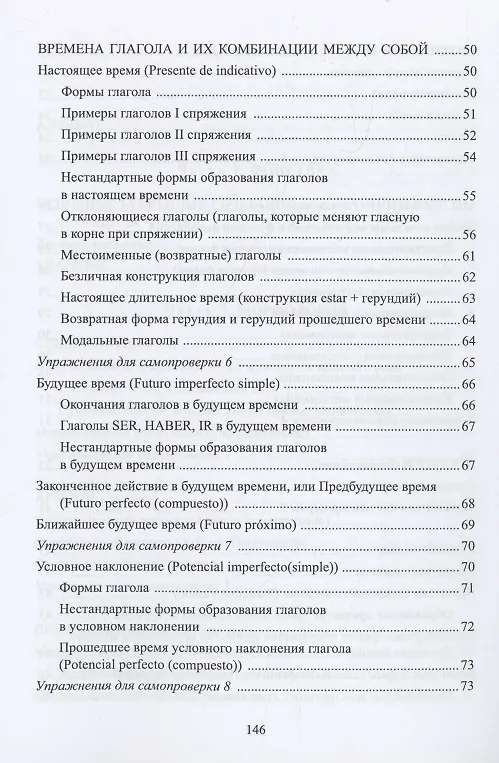 ВРЕМЕНА ГЛАГОЛА И ИХ КОМБИНАЦИИ МЕЖДУ СОБОЙ ........50
Настоящее время (Presente de indicativo) ........50
Формы глагола ........50
Примеры глаголов I спряжения ........51
Примеры глаголов II спряжения ........52
Примеры глаголов III спряжения ........54
Нестандартные формы образования глаголов в настоящем времени ........55
Отклоняющиеся глаголы (глаголы, которые меняют гласную в корне при спряжении) ........56
Местоименные (возвратные) глаголы ........61
Безличная конструкция глаголов ........62
Настоящее длительное время (конструкция estar + герундий) ........63
Возвратная форма герундия и герундий прошедшего времени ........64
Модальные глаголы ........64
Упражнения для самопроверки 6 ........65
Будущее время (Futuro imperfecto simple) ........66
Окончания глаголов в будущем времени ........66
Глаголы SER, HABER, IR в будущем времени ........67
Нестандартные формы образования глаголов в будущем времени ........67
Законченное действие в будущем времени, или Предбудущее время (Futuro perfecto (compuesto)) ........68
Ближайшее будущее время (Futuro próximo) ........69
Упражнения для самопроверки 7 ........70
Условное наклонение (Potencial imperfecto(simple)) ........70
Формы глагола ........71
Нестандартные формы образования глаголов в условном наклонении ........72
Прошедшее время условного наклонения глагола (Potencial perfecto (compuesto)) ........73
Упражнения для самопроверки 8 ........73

146